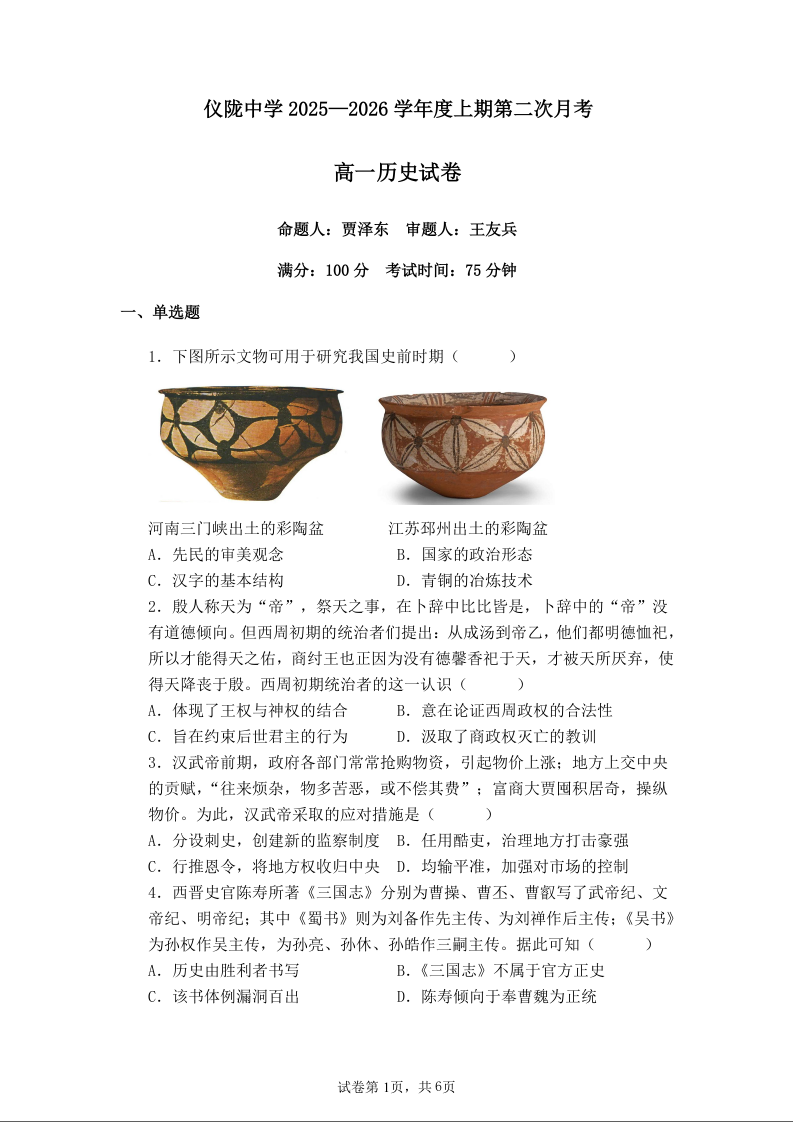 仪陇中学 2025—2026 学年度上期第二次月考

高一历史试卷

命题人：贾泽东　审题人：王友兵

满分：100 分　考试时间：75 分钟

一、单选题

1．下图所示文物可用于研究我国史前时期（　　）

河南三门峡出土的彩陶盆　　江苏邳州出土的彩陶盆

A．先民的审美观念　　B．国家的政治形态
C．汉字的基本结构　　D．青铜的冶炼技术

2．殷人称天为“帝”，祭天之事，在卜辞中比比皆是，卜辞中的“帝”没有道德倾向。但西周初期的统治者们提出：从成汤到帝乙，他们都明德恤祀，所以才能得天之佑，商纣王也正因为没有德馨香祀于天，才被天所厌弃，使得天降丧于殷。西周初期统治者的这一认识（　　）

A．体现了王权与神权的结合　　B．意在论证西周政权的合法性
C．旨在约束后世君主的行为　　D．汲取了商政权灭亡的教训

3．汉武帝前期，政府各部门常常抢购物资，引起物价上涨；地方上交中央的贡赋，“往来烦杂，物多苦恶，或不偿其费”；富商大贾囤积居奇，操纵物价。为此，汉武帝采取的应对措施是（　　）

A．分设刺史，创建新的监察制度　B．任用酷吏，治理地方打击豪强
C．行推恩令，将地方权收归中央　D．均输平准，加强对市场的控制

4．西晋史官陈寿所著《三国志》分别为曹操、曹丕、曹叡写了武帝纪、文帝纪、明帝纪；其中《蜀书》则为刘备作先主传、为刘禅作后主传；《吴书》为孙权作吴主传，为孙亮、孙休、孙皓作三嗣主传。据此可知（　　）

A．历史由胜利者书写　　B．《三国志》不属于官方正史
C．该书体例漏洞百出　　D．陈寿倾向于奉曹魏为正统

试卷第 1页，共 6页